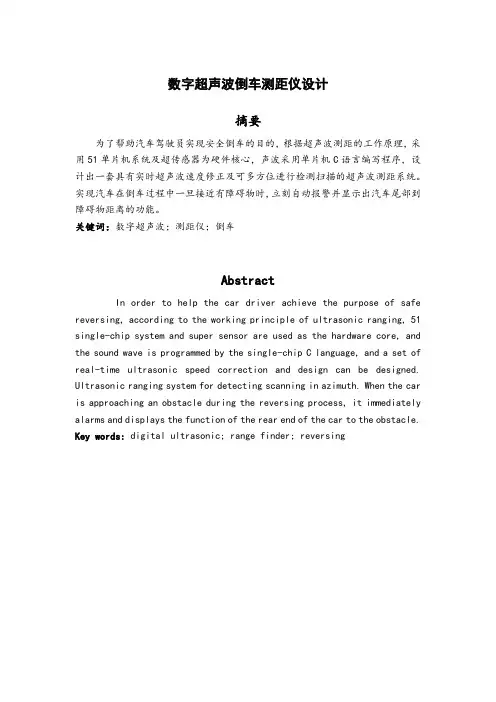 数字超声波倒车测距仪设计

摘要

为了帮助汽车驾驶员实现安全倒车的目的，根据超声波测距的工作原理，采用51单片机系统及超传感器为硬件核心，声波采用单片机C语言编写程序，设计出一套具有实时超声波速度修正及可多方位进行检测扫描的超声波测距系统。实现汽车在倒车过程中一旦接近有障碍物时，立刻自动报警并显示出汽车尾部到障碍物距离的功能。

关键词：数字超声波；测距仪；倒车

Abstract

In order to help the car driver achieve the purpose of safe reversing, according to the working principle of ultrasonic ranging, 51 single-chip system and super sensor are used as the hardware core, and the sound wave is programmed by the single-chip C language, and a set of real-time ultrasonic speed correction and design can be designed. Ultrasonic ranging system for detecting scanning in azimuth. When the car is approaching an obstacle during the reversing process, it immediately alarms and displays the function of the rear end of the car to the obstacle.

Key words: digital ultrasonic; range finder; reversing